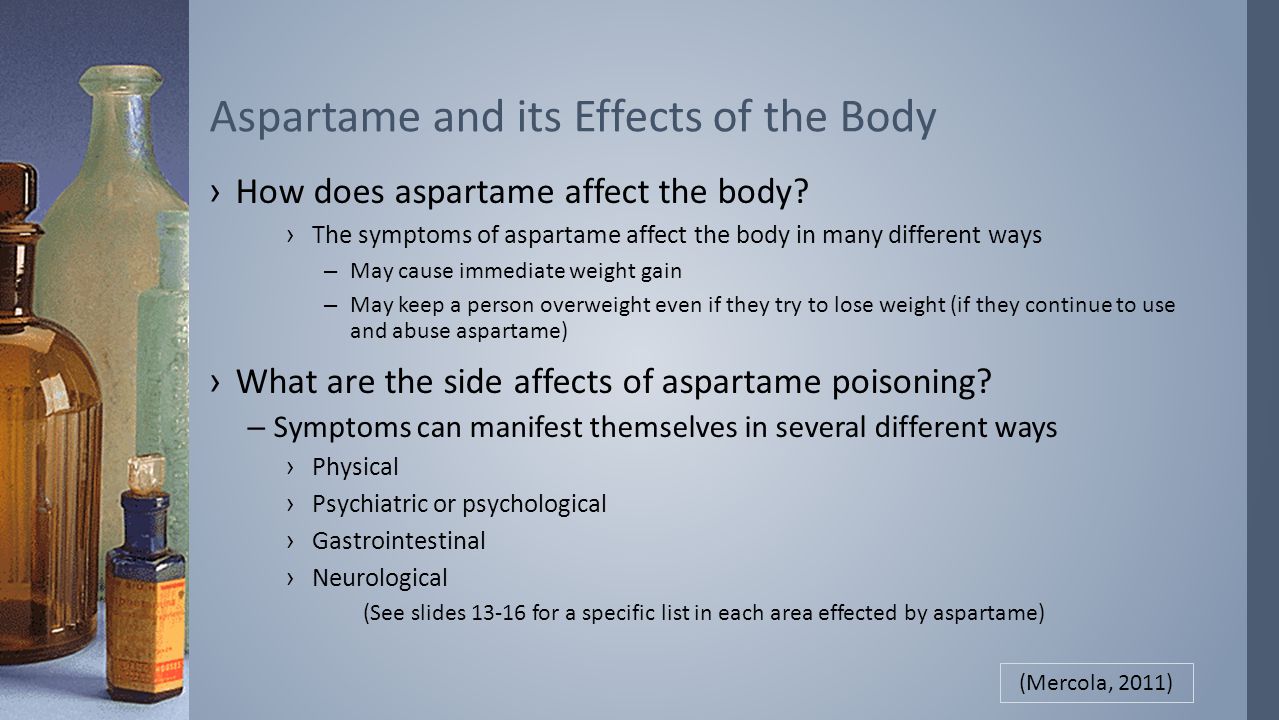 Aspartame and its Effects of the Body

› How does aspartame affect the body?

› The symptoms of aspartame affect the body in many different ways

– May cause immediate weight gain

– May keep a person overweight even if they try to lose weight (if they continue to use and abuse aspartame)

› What are the side affects of aspartame poisoning?

– Symptoms can manifest themselves in several different ways

› Physical

› Psychiatric or psychological

› Gastrointestinal

› Neurological

(See slides 13-16 for a specific list in each area effected by aspartame)

(Mercola, 2011)